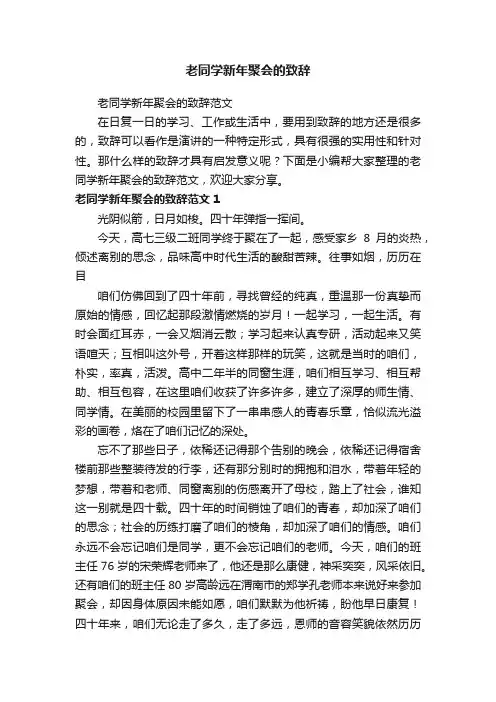 老同学新年聚会的致辞

老同学新年聚会的致辞范文

在日复一日的学习、工作或生活中，要用到致辞的地方还是很多的，致辞可以看作是演讲的一种特定形式，具有很强的实用性和针对性。那什么样的致辞才具有启发意义呢？下面是小编帮大家整理的老同学新年聚会的致辞范文，欢迎大家分享。

老同学新年聚会的致辞范文 1

光阴似箭，日月如梭。四十年弹指一挥间。

今天，高七三级二班同学终于聚在了一起，感受家乡 8 月的炎热，倾述离别的思念，品味高中时代生活的酸甜苦辣。往事如烟，历历在目

咱们仿佛回到了四十年前，寻找曾经的纯真，重温那一份真挚而原始的情感，回忆起那段激情燃烧的岁月！一起学习，一起生活。有时会面红耳赤，一会又烟消云散；学习起来认真专研，活动起来又笑语喧天；互相叫这外号，开着这样那样的玩笑，这就是当时的咱们，朴实，率真，活泼。高中二年半的同窗生涯，咱们相互学习、相互帮助、相互包容，在这里咱们收获了许多许多，建立了深厚的师生情、同学情。在美丽的校园里留下了一串串感人的青春乐章，恰似流光溢彩的画卷，烙在了咱们记忆的深处。

忘不了那些日子，依稀还记得那个告别的晚会，依稀还记得宿舍楼前那些整装待发的行李，还有那分别时的拥抱和泪水，带着年轻的梦想，带着和老师、同窗离别的伤感离开了母校，踏上了社会，谁知这一别就是四十载。四十年的时间销蚀了咱们的青春，却加深了咱们的思念；社会的历练打磨了咱们的棱角，却加深了咱们的情感。咱们永远不会忘记咱们是同学，更不会忘记咱们的老师。今天，咱们的班主任 76 岁的宋荣辉老师来了，他还是那么康健，神采奕奕，风采依旧。还有咱们的班主任 80 岁高龄远在渭南市的郑学孔老师本来说好来参加聚会，却因身体原因未能如愿，咱们默默为他祈祷，盼他早日康复！四十年来，咱们无论走了多久，走了多远，恩师的音容笑貌依然历历